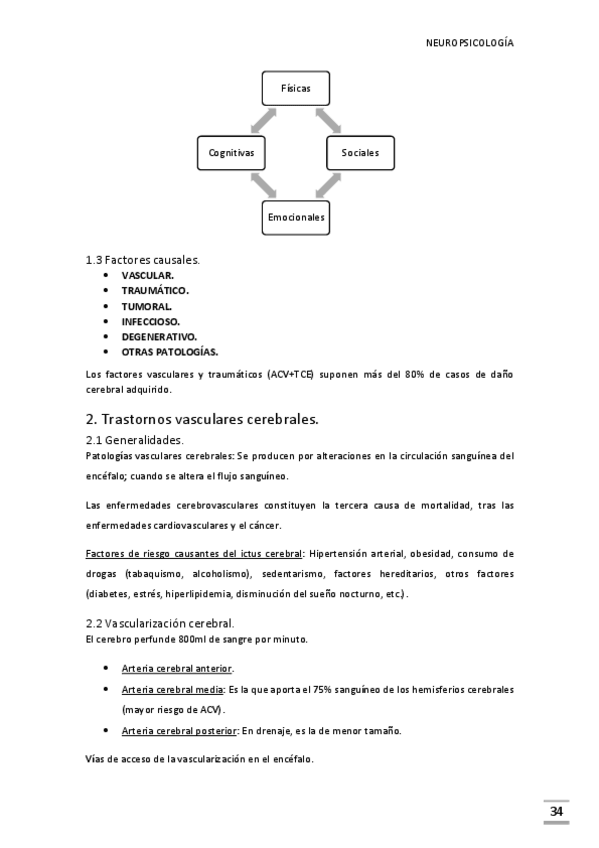 NEUROPSICOLOGÍA

Físicas

Cognitivas

Sociales

Emocionales

1.3 Factores causales.

- VASCULAR.
- TRAUMÁTICO.
- TUMORAL.
- INFECCIOSO.
- DEGENERATIVO.
- OTRAS PATOLOGÍAS.

Los factores vasculares y traumáticos (ACV+TCE) suponen más del 80% de casos de daño cerebral adquirido.

2. Trastornos vasculares cerebrales.

2.1 Generalidades.

Patologías vasculares cerebrales: Se producen por alteraciones en la circulación sanguínea del encéfalo; cuando se altera el flujo sanguíneo.

Las enfermedades cerebrovasculares constituyen la tercera causa de mortalidad, tras las enfermedades cardiovasculares y el cáncer.

Factores de riesgo causantes del ictus cerebral: Hipertensión arterial, obesidad, consumo de drogas (tabaquismo, alcoholismo), sedentarismo, factores hereditarios, otros factores (diabetes, estrés, hiperlipidemia, disminución del sueño nocturno, etc.).

2.2 Vascularización cerebral.

El cerebro perfunde 800ml de sangre por minuto.

- Arteria cerebral anterior.
- Arteria cerebral media: Es la que aporta el 75% sanguíneo de los hemisferios cerebrales (mayor riesgo de ACV).
- Arteria cerebral posterior: En drenaje, es la de menor tamaño.

Vías de acceso de la vascularización en el encéfalo.

34